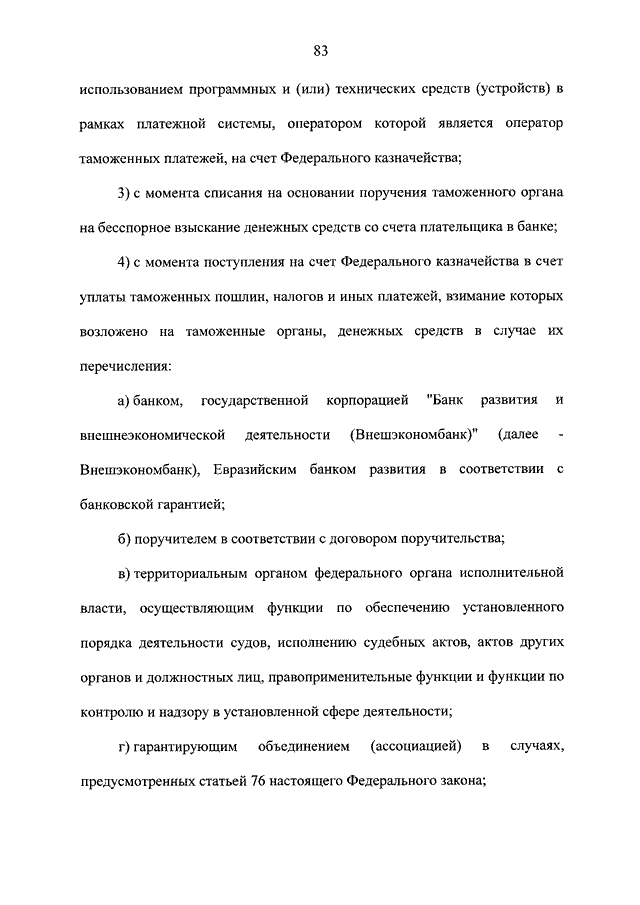 83

использованием программных и (или) технических средств (устройств) в рамках платежной системы, оператором которой является оператор таможенных платежей, на счет Федерального казначейства;

3) с момента списания на основании поручения таможенного органа на бесспорное взыскание денежных средств со счета плательщика в банке;

4) с момента поступления на счет Федерального казначейства в счет уплаты таможенных пошлин, налогов и иных платежей, взимание которых возложено на таможенные органы, денежных средств в случае их перечисления:

а) банком, государственной корпорацией "Банк развития и внешнеэкономической деятельности (Внешэкономбанк)" (далее - Внешэкономбанк), Евразийским банком развития в соответствии с банковской гарантией;

б) поручителем в соответствии с договором поручительства;

в) территориальным органом федерального органа исполнительной власти, осуществляющим функции по обеспечению установленного порядка деятельности судов, исполнению судебных актов, актов других органов и должностных лиц, правоприменительные функции и функции по контролю и надзору в установленной сфере деятельности;

г) гарантирующим объединением (ассоциацией) в случаях, предусмотренных статьей 76 настоящего Федерального закона;